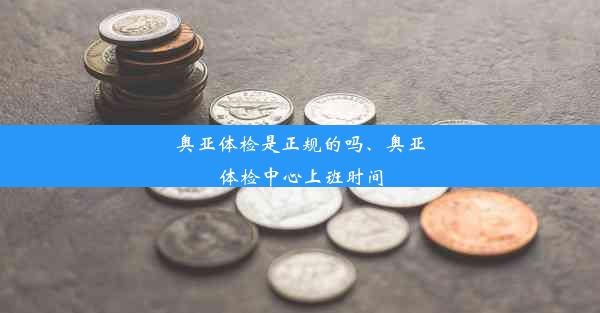 奥亚体检是正规的吗、奥亚体检中心上班时间